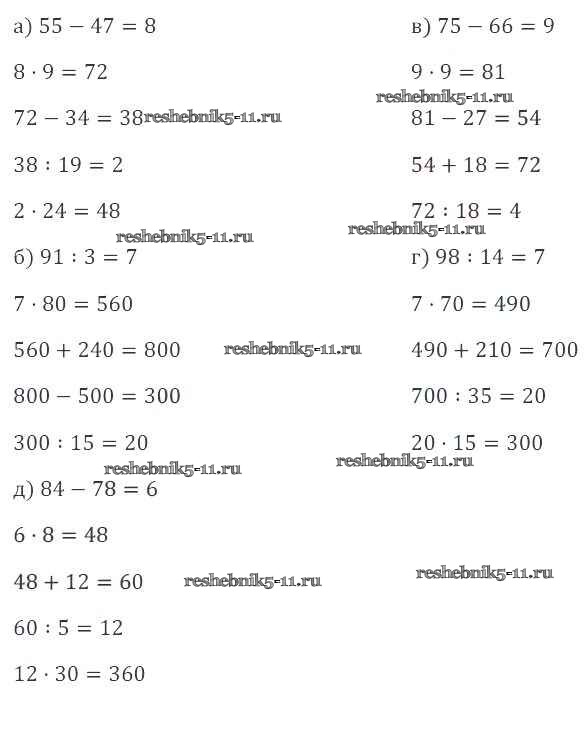 а) $55 - 47 = 8$

$8 \cdot 9 = 72$

$72 - 34 = 38$ reshebnik5-11.ru

$38 : 19 = 2$

$2 \cdot 24 = 48$

reshebnik5-11.ru

б) $91 : 3 = 7$

$7 \cdot 80 = 560$

$560 + 240 = 800$ reshebnik5-11.ru

$800 - 500 = 300$

$300 : 15 = 20$

reshebnik5-11.ru

д) $84 - 78 = 6$

$6 \cdot 8 = 48$

$48 + 12 = 60$ reshebnik5-11.ru

$60 : 5 = 12$

$12 \cdot 30 = 360$

в) $75 - 66 = 9$

$9 \cdot 9 = 81$

reshebnik5-11.ru

$81 - 27 = 54$

$54 + 18 = 72$

$72 : 18 = 4$

reshebnik5-11.ru

г) $98 : 14 = 7$

$7 \cdot 70 = 490$

$490 + 210 = 700$

$700 : 35 = 20$

$20 \cdot 15 = 300$

reshebnik5-11.ru

reshebnik5-11.ru